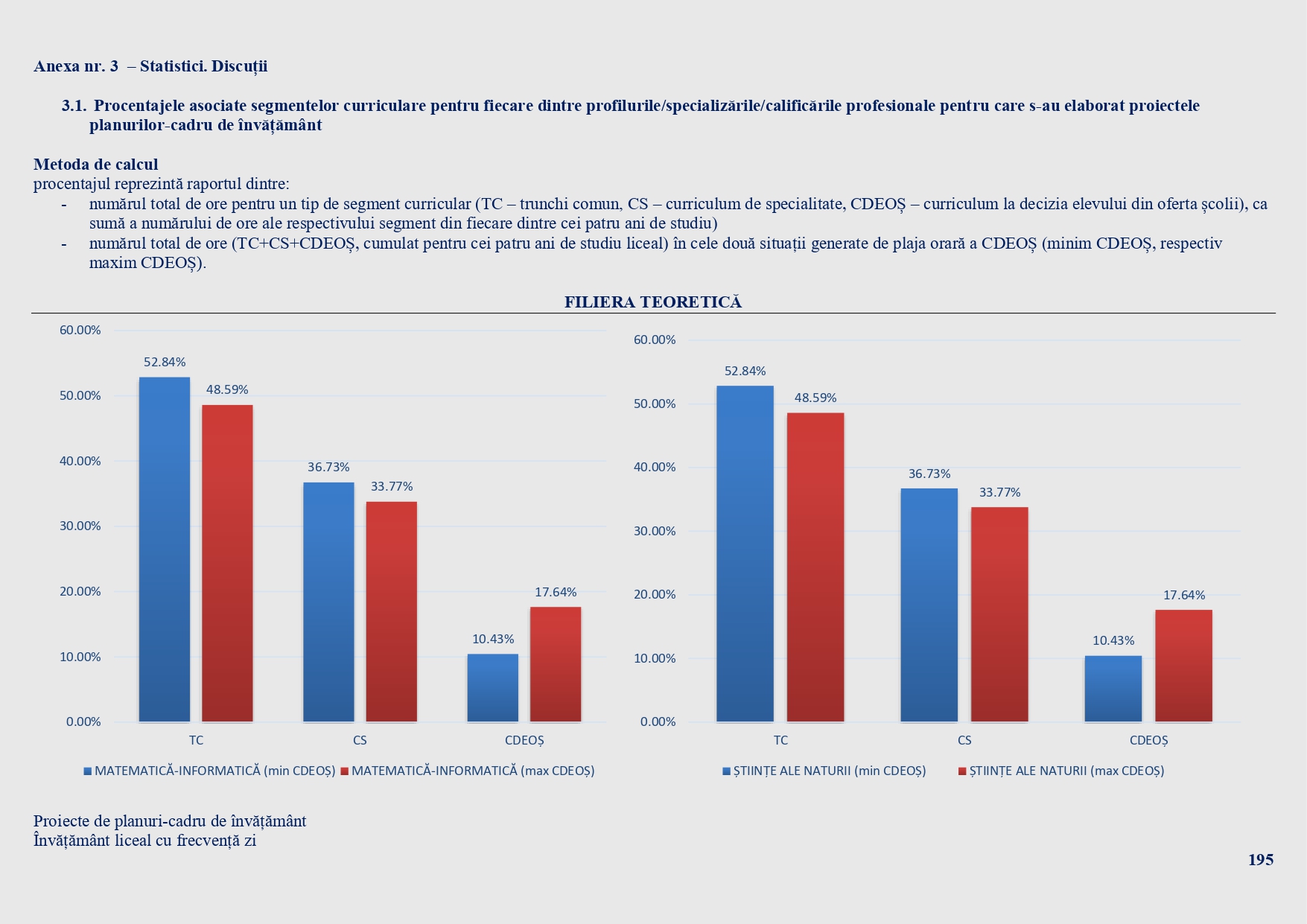 Anexa nr. 3 – Statistici. Discuții

3.1. Procentajele asociate segmentelor curriculare pentru fiecare dintre profilurile/specializările/calificările profesionale pentru care s-au elaborat proiectele planurilor-cadru de învățământ

Metoda de calcul
procentajul reprezintă raportul dintre:
- numărul total de ore pentru un tip de segment curricular (TC – trunchi comun, CS – curriculum de specialitate, CDEOȘ – curriculum la decizia elevului din oferta școlii), ca sumă a numărului de ore ale respectivului segment din fiecare dintre cei patru ani de studiu)
- numărul total de ore (TC+CS+CDEOȘ, cumulat pentru cei patru ani de studiu liceal) în cele două situații generate de plaja orară a CDEOȘ (minim CDEOȘ, respectiv maxim CDEOȘ).

FILIERA TEORETICĂ

60.00%
50.00%
40.00%
30.00%
20.00%
10.00%
0.00%
52.84%
48.59%
36.73%
33.77%
10.43%
17.64%
TC
CS
CDEOȘ
MATEMATICĂ-INFORMATICĂ (min CDEOȘ) MATEMATICĂ-INFORMATICĂ (max CDEOȘ)

60.00%
50.00%
40.00%
30.00%
20.00%
10.00%
0.00%
52.84%
48.59%
36.73%
33.77%
10.43%
17.64%
TC
CS
CDEOȘ
ȘTIINȚE ALE NATURII (min CDEOȘ) ȘTIINȚE ALE NATURII (max CDEOȘ)

Proiecte de planuri-cadru de învățământ
Învățământ liceal cu frecvență zi

195